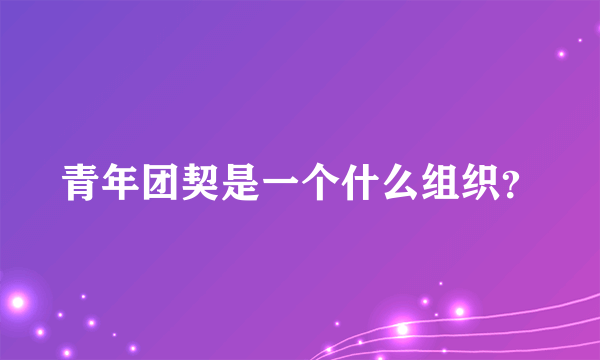 青年团契是一个什么组织?